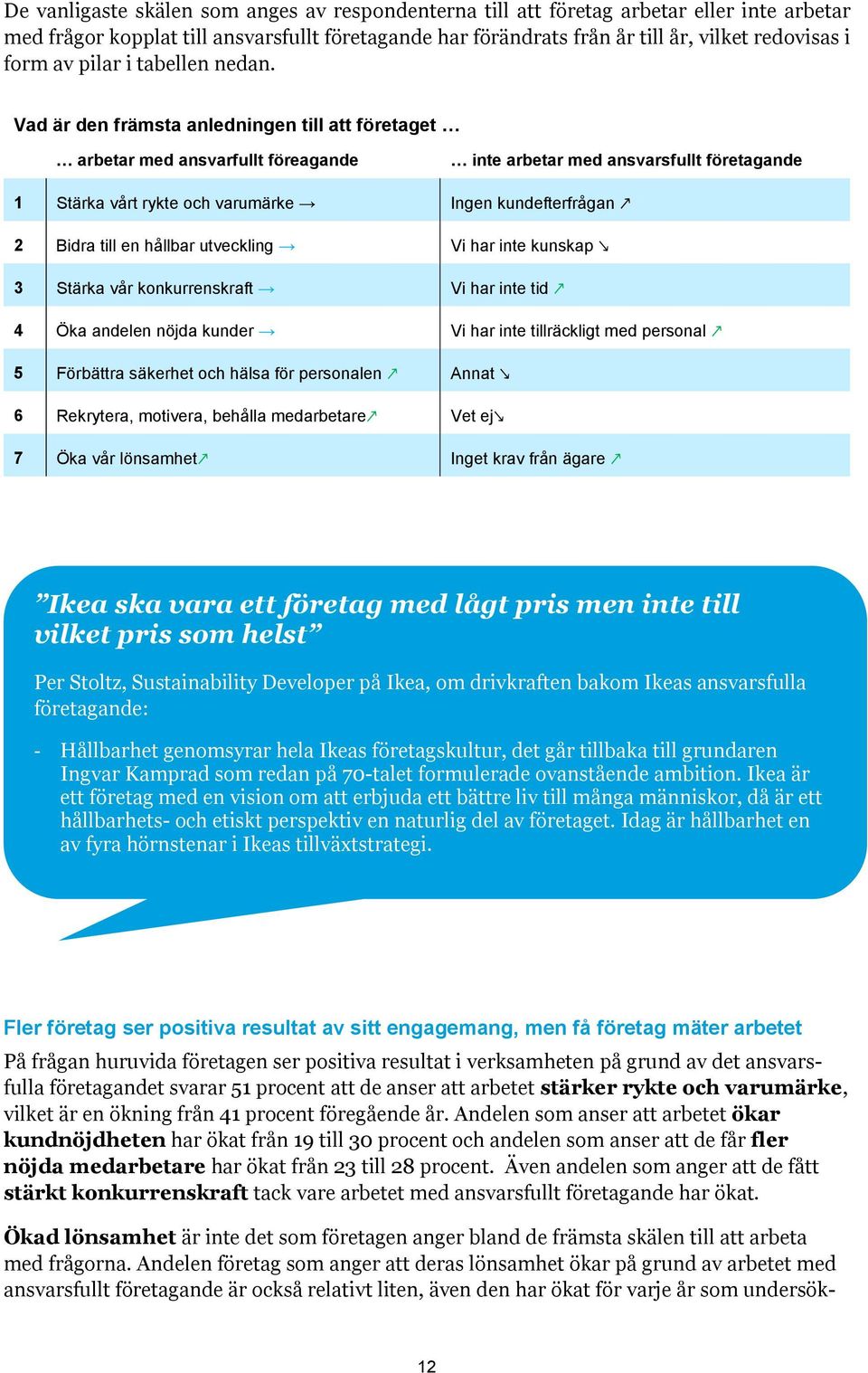 De vanligaste skälen som anges av respondenterna till att företag arbetar eller inte arbetar med frågor kopplat till ansvarsfullt företagande har förändrats från år till år, vilket redovisas i form av pilar i tabellen nedan.

Vad är den främsta anledningen till att företaget …

|  | … arbetar med ansvarfullt föreagande | … inte arbetar med ansvarsfullt företagande |
|---|---|---|
| 1 | Stärka vårt rykte och varumärke → | Ingen kundefterfrågan ↗ |
| 2 | Bidra till en hållbar utveckling → | Vi har inte kunskap ↘ |
| 3 | Stärka vår konkurrenskraft → | Vi har inte tid ↗ |
| 4 | Öka andelen nöjda kunder → | Vi har inte tillräckligt med personal ↗ |
| 5 | Förbättra säkerhet och hälsa för personalen ↗ | Annat ↘ |
| 6 | Rekrytera, motivera, behålla medarbetare↗ | Vet ej↘ |
| 7 | Öka vår lönsamhet↗ | Inget krav från ägare ↗ |

”Ikea ska vara ett företag med lågt pris men inte till vilket pris som helst”

Per Stoltz, Sustainability Developer på Ikea, om drivkraften bakom Ikeas ansvarsfulla företagande:

- Hållbarhet genomsyrar hela Ikeas företagskultur, det går tillbaka till grundaren Ingvar Kamprad som redan på 70-talet formulerade ovanstående ambition. Ikea är ett företag med en vision om att erbjuda ett bättre liv till många människor, då är ett hållbarhets- och etiskt perspektiv en naturlig del av företaget. Idag är hållbarhet en av fyra hörnstenar i Ikeas tillväxtstrategi.

Fler företag ser positiva resultat av sitt engagemang, men få företag mäter arbetet

På frågan huruvida företagen ser positiva resultat i verksamheten på grund av det ansvarsfulla företagandet svarar 51 procent att de anser att arbetet stärker rykte och varumärke, vilket är en ökning från 41 procent föregående år. Andelen som anser att arbetet ökar kundnöjdheten har ökat från 19 till 30 procent och andelen som anser att de får fler nöjda medarbetare har ökat från 23 till 28 procent. Även andelen som anger att de fått stärkt konkurrenskraft tack vare arbetet med ansvarsfullt företagande har ökat.

Ökad lönsamhet är inte det som företagen anger bland de främsta skälen till att arbeta med frågorna. Andelen företag som anger att deras lönsamhet ökar på grund av arbetet med ansvarsfullt företagande är också relativt liten, även den har ökat för varje år som undersök-

12